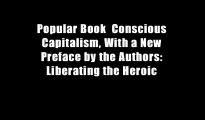 Popular Book  Conscious Capitalism, With a New Preface by the Authors: Liberating the Heroic